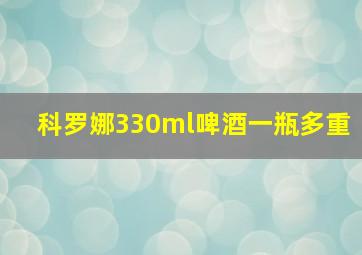 科罗娜330ml啤酒一瓶多重